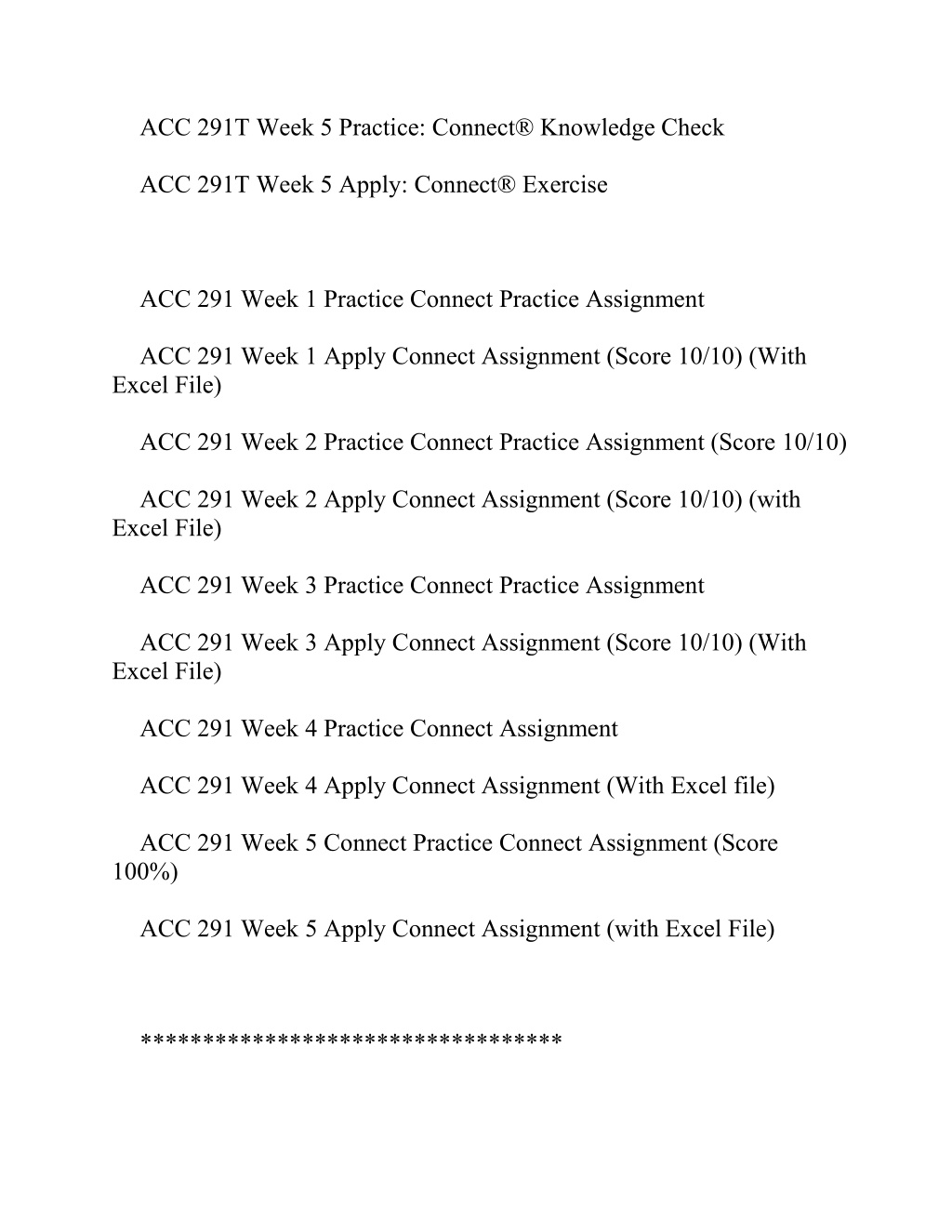 ACC 291T Week 5 Practice: Connect® Knowledge Check

ACC 291T Week 5 Apply: Connect® Exercise

ACC 291 Week 1 Practice Connect Practice Assignment

ACC 291 Week 1 Apply Connect Assignment (Score 10/10) (With Excel File)

ACC 291 Week 2 Practice Connect Practice Assignment (Score 10/10)

ACC 291 Week 2 Apply Connect Assignment (Score 10/10) (with Excel File)

ACC 291 Week 3 Practice Connect Practice Assignment

ACC 291 Week 3 Apply Connect Assignment (Score 10/10) (With Excel File)

ACC 291 Week 4 Practice Connect Assignment

ACC 291 Week 4 Apply Connect Assignment (With Excel file)

ACC 291 Week 5 Connect Practice Connect Assignment (Score 100%)

ACC 291 Week 5 Apply Connect Assignment (with Excel File)

*********************************